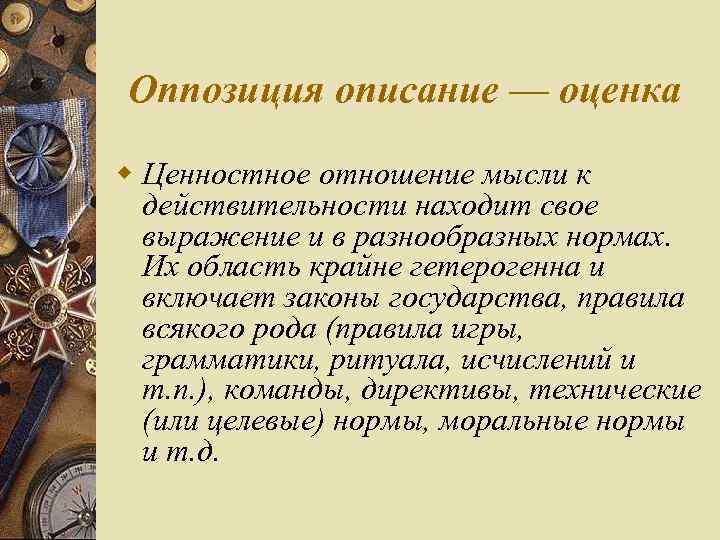 Оппозиция описание — оценка

Ценностное отношение мысли к действительности находит свое выражение и в разнообразных нормах. Их область крайне гетерогенна и включает законы государства, правила всякого рода (правила игры, грамматики, ритуала, исчислений и т.п.), команды, директивы, технические (или целевые) нормы, моральные нормы и т.д.